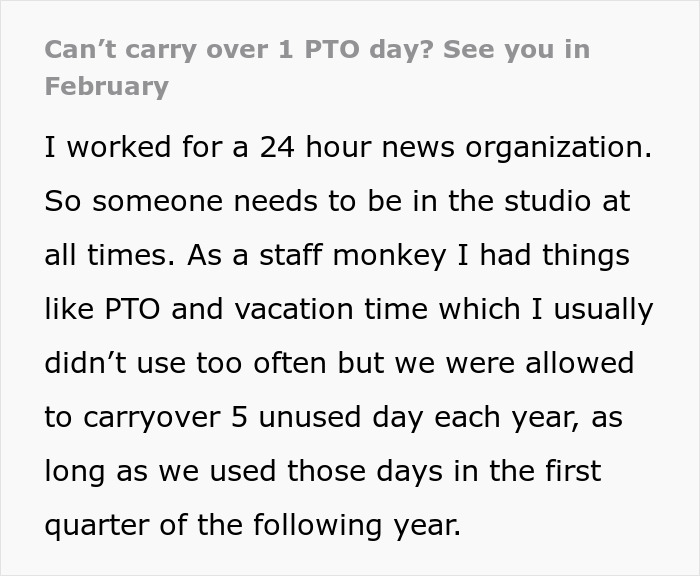 Can’t carry over 1 PTO day? See you in February

I worked for a 24 hour news organization. So someone needs to be in the studio at all times. As a staff monkey I had things like PTO and vacation time which I usually didn’t use too often but we were allowed to carryover 5 unused day each year, as long as we used those days in the first quarter of the following year.